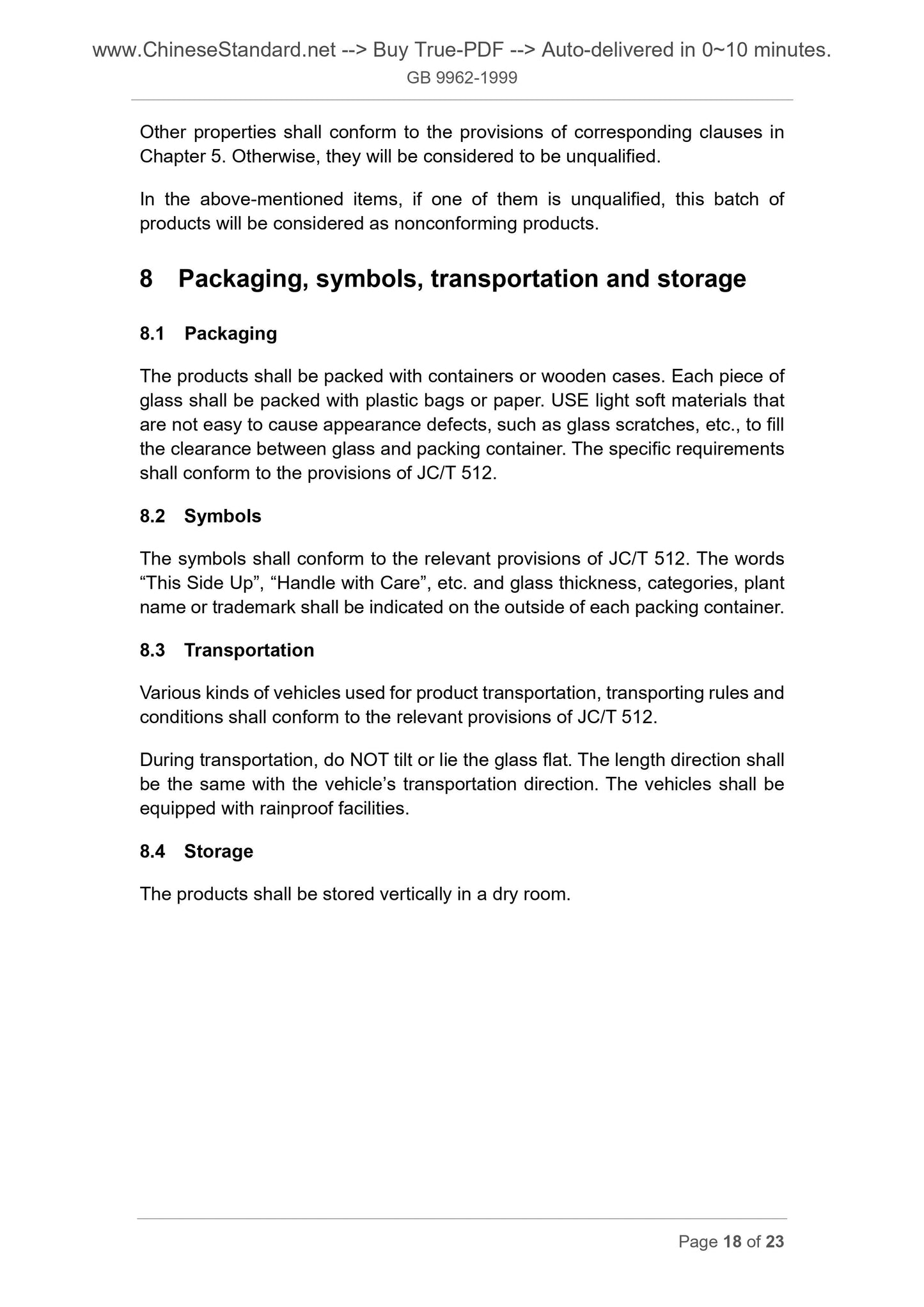 www.ChineseStandard.net --> Buy True-PDF --> Auto-delivered in 0~10 minutes.
GB 9962-1999

Other properties shall conform to the provisions of corresponding clauses in Chapter 5. Otherwise, they will be considered to be unqualified.

In the above-mentioned items, if one of them is unqualified, this batch of products will be considered as nonconforming products.

8 Packaging, symbols, transportation and storage

8.1 Packaging

The products shall be packed with containers or wooden cases. Each piece of glass shall be packed with plastic bags or paper. USE light soft materials that are not easy to cause appearance defects, such as glass scratches, etc., to fill the clearance between glass and packing container. The specific requirements shall conform to the provisions of JC/T 512.

8.2 Symbols

The symbols shall conform to the relevant provisions of JC/T 512. The words “This Side Up”, “Handle with Care”, etc. and glass thickness, categories, plant name or trademark shall be indicated on the outside of each packing container.

8.3 Transportation

Various kinds of vehicles used for product transportation, transporting rules and conditions shall conform to the relevant provisions of JC/T 512.

During transportation, do NOT tilt or lie the glass flat. The length direction shall be the same with the vehicle’s transportation direction. The vehicles shall be equipped with rainproof facilities.

8.4 Storage

The products shall be stored vertically in a dry room.

Page 18 of 23